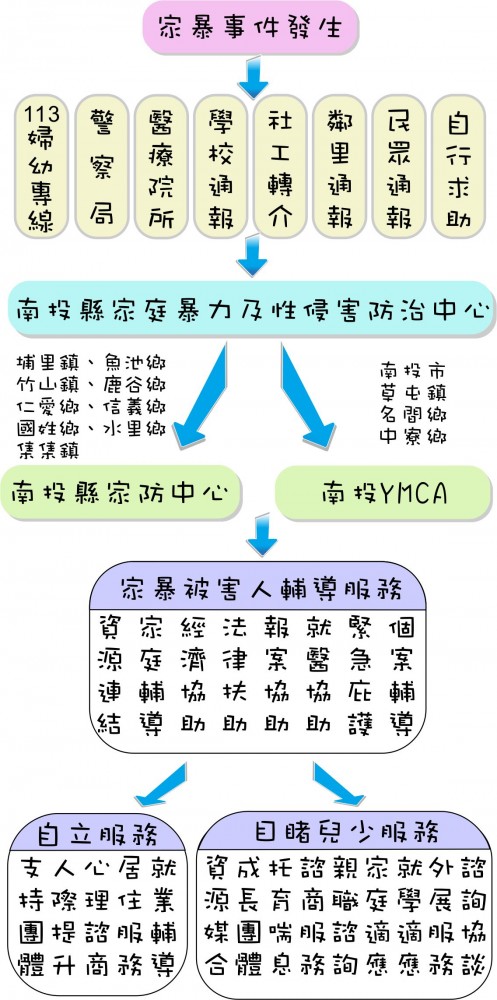 家暴事件發生

113婦幼專線
警察局
醫療院所
學校通報
社工轉介
鄰里通報
民眾通報
自行求助

南投縣家庭暴力及性侵害防治中心

埔里鎮、魚池鄉
竹山鎮、鹿谷鄉
仁愛鄉、信義鄉
國姓鄉、水里鄉
集集鎮

南投市
草屯鎮
名間鄉
中寮鄉

南投縣家防中心
南投YMCA

家暴被害人輔導服務

資源連結
家庭輔導
經濟協助
法律扶助
報案協助
就醫協助
緊急庇護
個案輔導

自立服務

支持團體
人際提升
心理諮商
居住服務
就業輔導

目睹兒少服務

資源媒合
成長團體
托育喘息
諮商服務
親職諮詢
家庭適應
就學適應
外展服務
諮詢協談